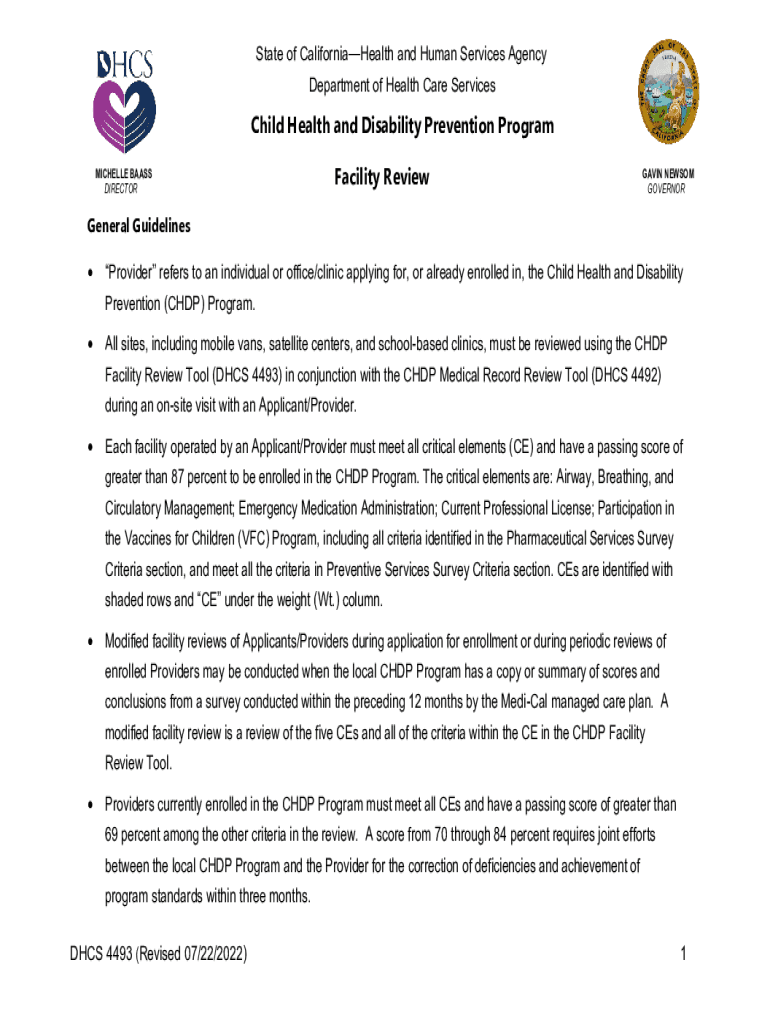 DHCS

State of California—Health and Human Services Agency
Department of Health Care Services

Child Health and Disability Prevention Program

MICHELLE BAASS
DIRECTOR

Facility Review

GAVIN NEWSOM
GOVERNOR

General Guidelines

• "Provider" refers to an individual or office/clinic applying for, or already enrolled in, the Child Health and Disability Prevention (CHDP) Program.

• All sites, including mobile vans, satellite centers, and school-based clinics, must be reviewed using the CHDP Facility Review Tool (DHCS 4493) in conjunction with the CHDP Medical Record Review Tool (DHCS 4492) during an on-site visit with an Applicant/Provider.

• Each facility operated by an Applicant/Provider must meet all critical elements (CE) and have a passing score of greater than 87 percent to be enrolled in the CHDP Program. The critical elements are: Airway, Breathing, and Circulatory Management; Emergency Medication Administration; Current Professional License; Participation in the Vaccines for Children (VFC) Program, including all criteria identified in the Pharmaceutical Services Survey Criteria section, and meet all the criteria in Preventive Services Survey Criteria section. CEs are identified with shaded rows and "CE" under the weight (Wt.) column.

• Modified facility reviews of Applicants/Providers during application for enrollment or during periodic reviews of enrolled Providers may be conducted when the local CHDP Program has a copy or summary of scores and conclusions from a survey conducted within the preceding 12 months by the Medi-Cal managed care plan. A modified facility review is a review of the five CEs and all of the criteria within the CE in the CHDP Facility Review Tool.

• Providers currently enrolled in the CHDP Program must meet all CEs and have a passing score of greater than 69 percent among the other criteria in the review. A score from 70 through 84 percent requires joint efforts between the local CHDP Program and the Provider for the correction of deficiencies and achievement of program standards within three months.

DHCS 4493 (Revised 07/22/2022)

1